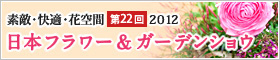 素敵・快適・花空間 第22回 2012
日本フラワー＆ガーデンショウ